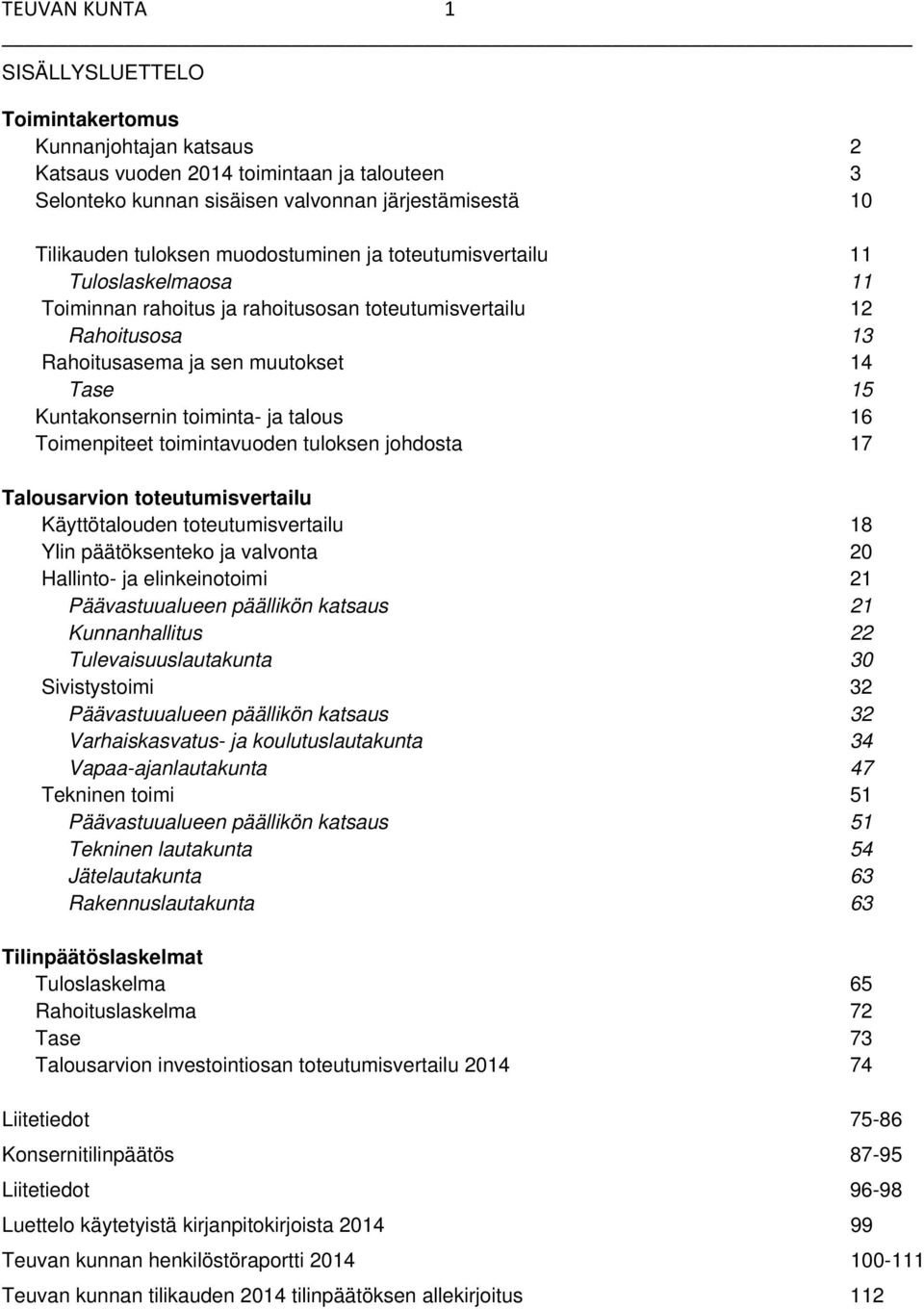 TEUVAN KUNTA 1

SISÄLLYSLUETTELO

Toimintakertomus
Kunnanjohtajan katsaus 2
Katsaus vuoden 2014 toimintaan ja talouteen 3
Selonteko kunnan sisäisen valvonnan järjestämisestä 10

Tilikauden tuloksen muodostuminen ja toteutumisvertailu 11
Tuloslaskelmaosa 11
Toiminnan rahoitus ja rahoitusosan toteutumisvertailu 12
Rahoitusosa 13
Rahoitusasema ja sen muutokset 14
Tase 15
Kuntakonsernin toiminta- ja talous 16
Toimenpiteet toimintavuoden tuloksen johdosta 17

Talousarvion toteutumisvertailu
Käyttötalouden toteutumisvertailu 18
Ylin päätöksenteko ja valvonta 20
Hallinto- ja elinkeinotoimi 21
Päävastuualueen päällikön katsaus 21
Kunnanhallitus 22
Tulevaisuuslautakunta 30
Sivistystoimi 32
Päävastuualueen päällikön katsaus 32
Varhaiskasvatus- ja koulutuslautakunta 34
Vapaa-ajanlautakunta 47
Tekninen toimi 51
Päävastuualueen päällikön katsaus 51
Tekninen lautakunta 54
Jätelautakunta 63
Rakennuslautakunta 63

Tilinpäätöslaskelmat
Tuloslaskelma 65
Rahoituslaskelma 72
Tase 73
Talousarvion investointiosan toteutumisvertailu 2014 74

Liitetiedot 75-86
Konsernitilinpäätös 87-95
Liitetiedot 96-98
Luettelo käytetyistä kirjanpitokirjoista 2014 99
Teuvan kunnan henkilöstöraportti 2014 100-111
Teuvan kunnan tilikauden 2014 tilinpäätöksen allekirjoitus 112